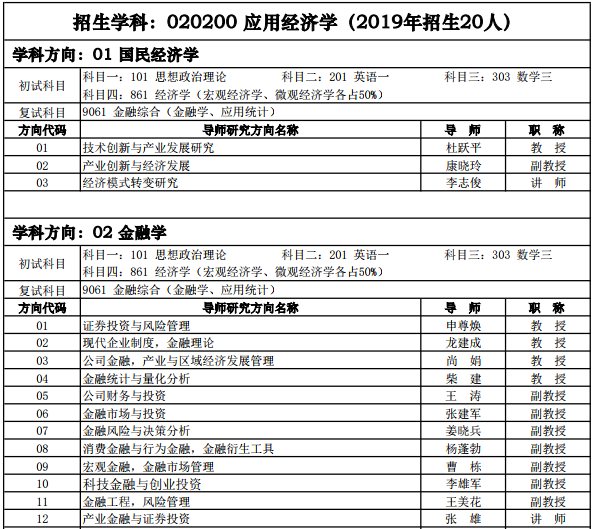 招生学科：020200 应用经济学（2019年招生20人）

学科方向：01 国民经济学

初试科目 科目一：101 思想政治理论 科目二：201 英语一 科目三：303 数学三
科目四：861 经济学（宏观经济学、微观经济学各占50%）

复试科目 9061 金融综合（金融学、应用统计）

| 方向代码 | 导师研究方向名称 | 导 师 | 职 称 |
|---|---|---|---|
| 01 | 技术创新与产业发展研究 | 杜跃平 | 教 授 |
| 02 | 产业创新与经济发展 | 康晓玲 | 副教授 |
| 03 | 经济模式转变研究 | 李志俊 | 讲 师 |

学科方向：02 金融学

初试科目 科目一：101 思想政治理论 科目二：201 英语一 科目三：303 数学三
科目四：861 经济学（宏观经济学、微观经济学各占50%）

复试科目 9061 金融综合（金融学、应用统计）

| 方向代码 | 导师研究方向名称 | 导 师 | 职 称 |
|---|---|---|---|
| 01 | 证券投资与风险管理 | 申尊焕 | 教 授 |
| 02 | 现代企业制度，金融理论 | 龙建成 | 教 授 |
| 03 | 公司金融，产业与区域经济发展管理 | 尚 娟 | 教 授 |
| 04 | 金融统计与量化分析 | 柴 建 | 教 授 |
| 05 | 公司财务与投资 | 王 涛 | 副教授 |
| 06 | 金融市场与投资 | 张建军 | 副教授 |
| 07 | 金融风险与决策分析 | 姜晓兵 | 副教授 |
| 08 | 消费金融与行为金融，金融衍生工具 | 杨蓬勃 | 副教授 |
| 09 | 宏观金融，金融市场管理 | 曹 栋 | 副教授 |
| 10 | 科技金融与创业投资 | 李雄军 | 副教授 |
| 11 | 金融工程，风险管理 | 王美花 | 副教授 |
| 12 | 产业金融与证券投资 | 张 雄 | 讲 师 |